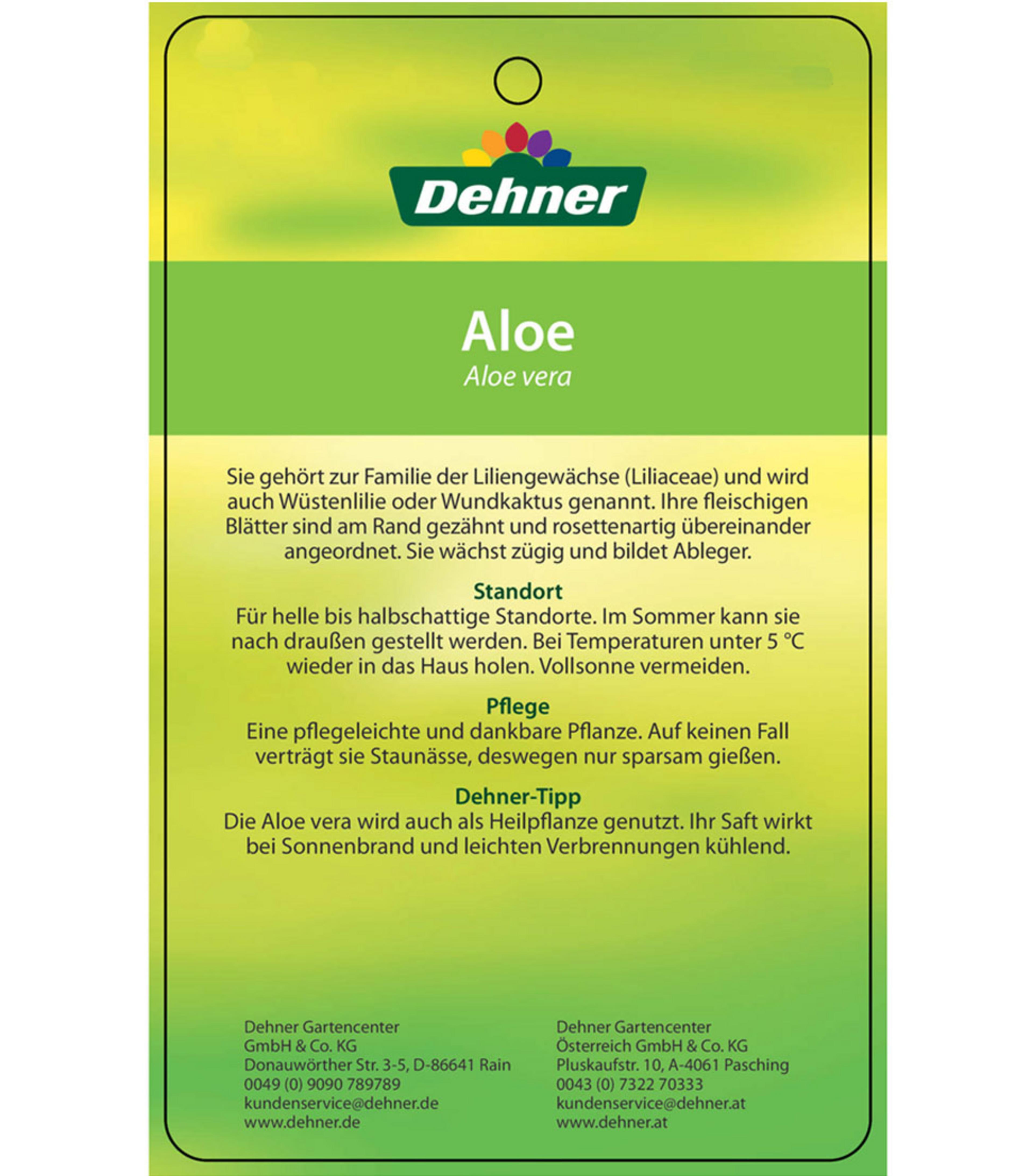 Dehner

Aloe
Aloe vera

Sie gehört zur Familie der Liliengewächse (Liliaceae) und wird auch Wüstenlilie oder Wundkaktus genannt. Ihre fleischigen Blätter sind am Rand gezähnt und rosettenartig übereinander angeordnet. Sie wächst zügig und bildet Ableger.

Standort
Für helle bis halbschattige Standorte. Im Sommer kann sie nach draußen gestellt werden. Bei Temperaturen unter 5 °C wieder in das Haus holen. Vollsonne vermeiden.

Pflege
Eine pflegeleichte und dankbare Pflanze. Auf keinen Fall verträgt sie Staunässe, deswegen nur sparsam gießen.

Dehner-Tipp
Die Aloe vera wird auch als Heilpflanze genutzt. Ihr Saft wirkt bei Sonnenbrand und leichten Verbrennungen kühlend.

Dehner Gartencenter
GmbH & Co. KG
Donauwörther Str. 3-5, D-86641 Rain
0049 (0) 9090 789789
kundenservice@dehner.de
www.dehner.de

Dehner Gartencenter
Österreich GmbH & Co. KG
Pluskaufstr. 10, A-4061 Pasching
0043 (0) 7322 70333
kundenservice@dehner.at
www.dehner.at